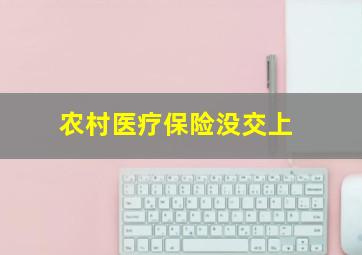 农村医疗保险没交上